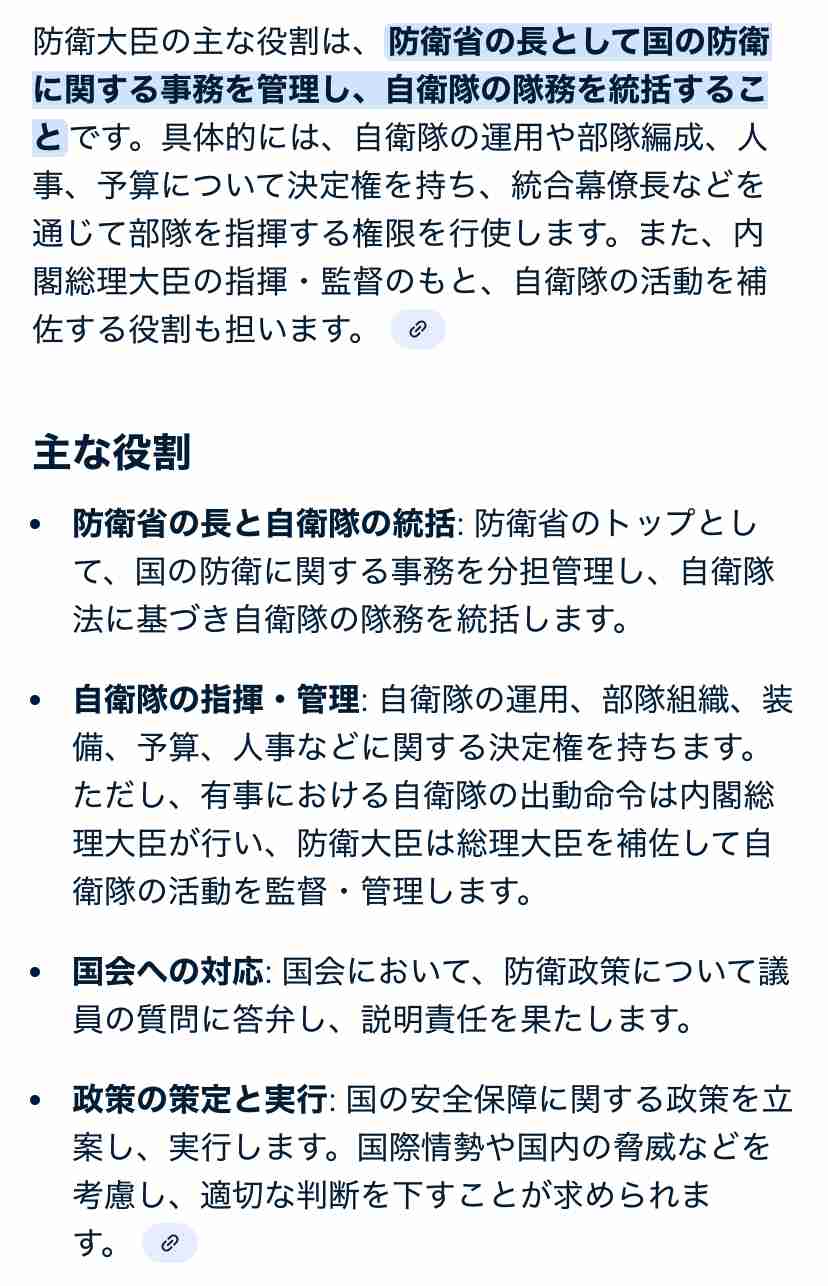 防衛大臣の主な役割は、防衛省の長として国の防衛に関する事務を管理し、自衛隊の隊務を統括することです。具体的には、自衛隊の運用や部隊編成、人事、予算について決定権を持ち、統合幕僚長などを通じて部隊を指揮する権限を行使します。また、内閣総理大臣の指揮・監督のもと、自衛隊の活動を補佐する役割も担います。

主な役割

• 防衛省の長と自衛隊の統括: 防衛省のトップとして、国の防衛に関する事務を分担管理し、自衛隊法に基づき自衛隊の隊務を統括します。

• 自衛隊の指揮・管理: 自衛隊の運用、部隊組織、装備、予算、人事などに関する決定権を持ちます。ただし、有事における自衛隊の出動命令は内閣総理大臣が行い、防衛大臣は総理大臣を補佐して自衛隊の活動を監督・管理します。

• 国会への対応: 国会において、防衛政策について議員の質問に答弁し、説明責任を果たします。

• 政策の策定と実行: 国の安全保障に関する政策を立案し、実行します。国際情勢や国内の脅威などを考慮し、適切な判断を下すことが求められます。